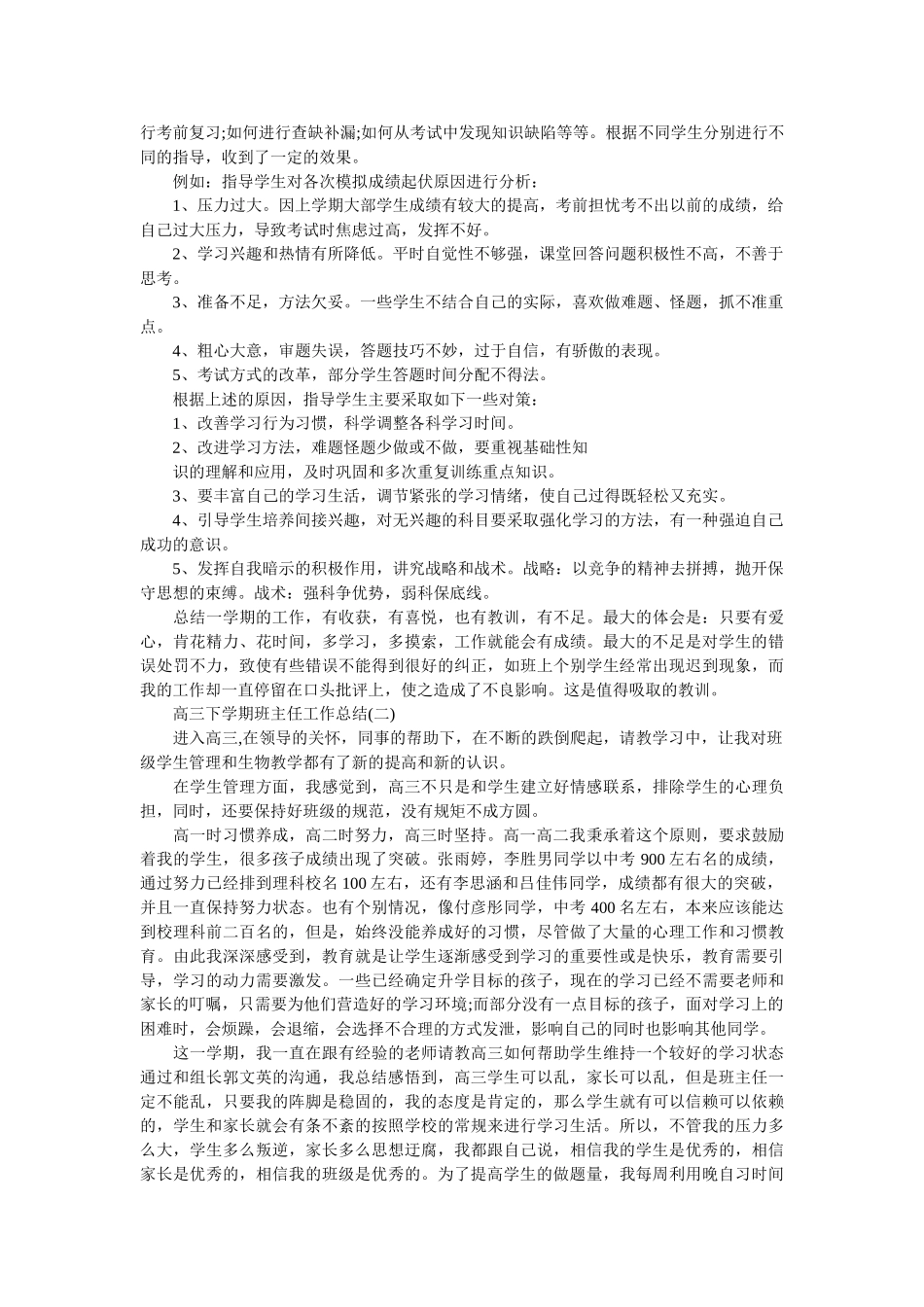 行考前复习;如何进行查缺补漏;如何从考试中发现知识缺陷等等。根据不同学生分别进行不同的指导，收到了一定的效果。

例如：指导学生对各次模拟成绩起伏原因进行分析：

1、压力过大。因上学期大部学生成绩有较大的提高，考前担忧考不出以前的成绩，给自己过大压力，导致考试时焦虑过高，发挥不好。

2、学习兴趣和热情有所降低。平时自觉性不够强，课堂回答问题积极性不高，不善于思考。

3、准备不足，方法欠妥。一些学生不结合自己的实际，喜欢做难题、怪题，抓不准重点。

4、粗心大意，审题失误，答题技巧不妙，过于自信，有骄傲的表现。

5、考试方式的改革，部分学生答题时间分配不得法。

根据上述的原因，指导学生主要采取如下一些对策：

1、改善学习行为习惯，科学调整各科学习时间。

2、改进学习方法，难题怪题少做或不做，要重视基础性知

识的理解和应用，及时巩固和多次重复训练重点知识。

3、要丰富自己的学习生活，调节紧张的学习情绪，使自己过得既轻松又充实。

4、引导学生培养间接兴趣，对无兴趣的科目要采取强化学习的方法，有一种强迫自己成功的意识。

5、发挥自我暗示的积极作用，讲究战略和战术。战略：以竞争的精神去拼搏，抛开保守思想的束缚。战术：强科争优势，弱科保底线。

总结一学期的工作，有收获，有喜悦，也有教训，有不足。最大的体会是：只要有爱心，肯花精力、花时间，多学习，多摸索，工作就能会有成绩。最大的不足是对学生的错误处罚不力，致使有些错误不能得到很好的纠正，如班上个别学生经常出现迟到现象，而我的工作却一直停留在口头批评上，使之造成了不良影响。这是值得吸取的教训。

高三下学期班主任工作总结(二)

进入高三,在领导的关怀，同事的帮助下，在不断的跌倒爬起，请教学习中，让我对班级学生管理和生物教学都有了新的提高和新的认识。

在学生管理方面，我感觉到，高三不只是和学生建立好情感联系，排除学生的心理负担，同时，还要保持好班级的规范，没有规矩不成方圆。

高一时习惯养成，高二时努力，高三时坚持。高一高二我秉承着这个原则，要求鼓励着我的学生，很多孩子成绩出现了突破。张雨婷，李胜男同学以中考 900 左右名的成绩，通过努力已经排到理科校名 100 左右，还有李思涵和吕佳伟同学，成绩都有很大的突破，并且一直保持努力状态。也有个别情况，像付彦彤同学，中考 400 名左右，本来应该能达到校理科前二百名的，但是，始终没能养成好的习惯，尽管做了大量的心理工作和习惯教育。由此我深深感受到，教育就是让学生逐渐感受到学习的重要性或是快乐，教育需要引导，学习的动力需要激发。一些已经确定升学目标的孩子，现在的学习已经不需要老师和家长的叮嘱，只需要为他们营造好的学习环境;而部分没有一点目标的孩子，面对学习上的困难时，会烦躁，会退缩，会选择不合理的方式发泄，影响自己的同时也影响其他同学。

这一学期，我一直在跟有经验的老师请教高三如何帮助学生维持一个较好的学习状态通过和组长郭文英的沟通，我总结感悟到，高三学生可以乱，家长可以乱，但是班主任一定不能乱，只要我的阵脚是稳固的，我的态度是肯定的，那么学生就有可以信赖可以依赖的，学生和家长就会有条不紊的按照学校的常规来进行学习生活。所以，不管我的压力多么大，学生多么叛逆，家长多么思想迂腐，我都跟自己说，相信我的学生是优秀的，相信家长是优秀的，相信我的班级是优秀的。为了提高学生的做题量，我每周利用晚自习时间